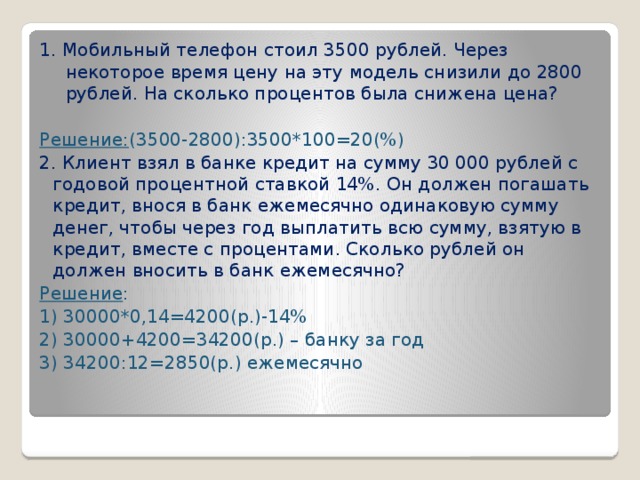 1. Мобильный телефон стоил 3500 рублей. Через некоторое время цену на эту модель снизили до 2800 рублей. На сколько процентов была снижена цена?

Решение:(3500-2800):3500*100=20(%)

2. Клиент взял в банке кредит на сумму 30 000 рублей с годовой процентной ставкой 14%. Он должен погашать кредит, внося в банк ежемесячно одинаковую сумму денег, чтобы через год выплатить всю сумму, взятую в кредит, вместе с процентами. Сколько рублей он должен вносить в банк ежемесячно?

Решение:

1) 30000*0,14=4200(р.)-14%

2) 30000+4200=34200(р.) – банку за год

3) 34200:12=2850(р.) ежемесячно